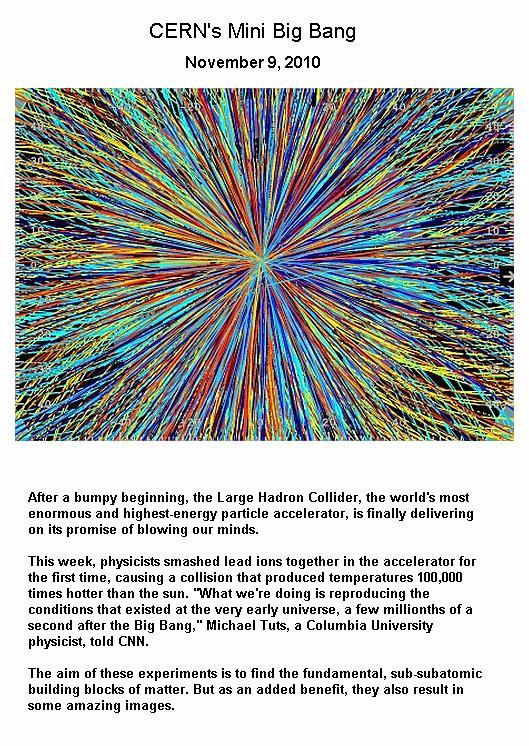 CERN's Mini Big Bang

November 9, 2010

After a bumpy beginning, the Large Hadron Collider, the world's most enormous and highest-energy particle accelerator, is finally delivering on its promise of blowing our minds.

This week, physicists smashed lead ions together in the accelerator for the first time, causing a collision that produced temperatures 100,000 times hotter than the sun. "What we're doing is reproducing the conditions that existed at the very early universe, a few millionths of a second after the Big Bang," Michael Tuts, a Columbia University physicist, told CNN.

The aim of these experiments is to find the fundamental, sub-subatomic building blocks of matter. But as an added benefit, they also result in some amazing images.